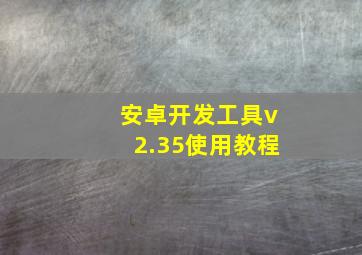 安卓开发工具v2.35使用教程